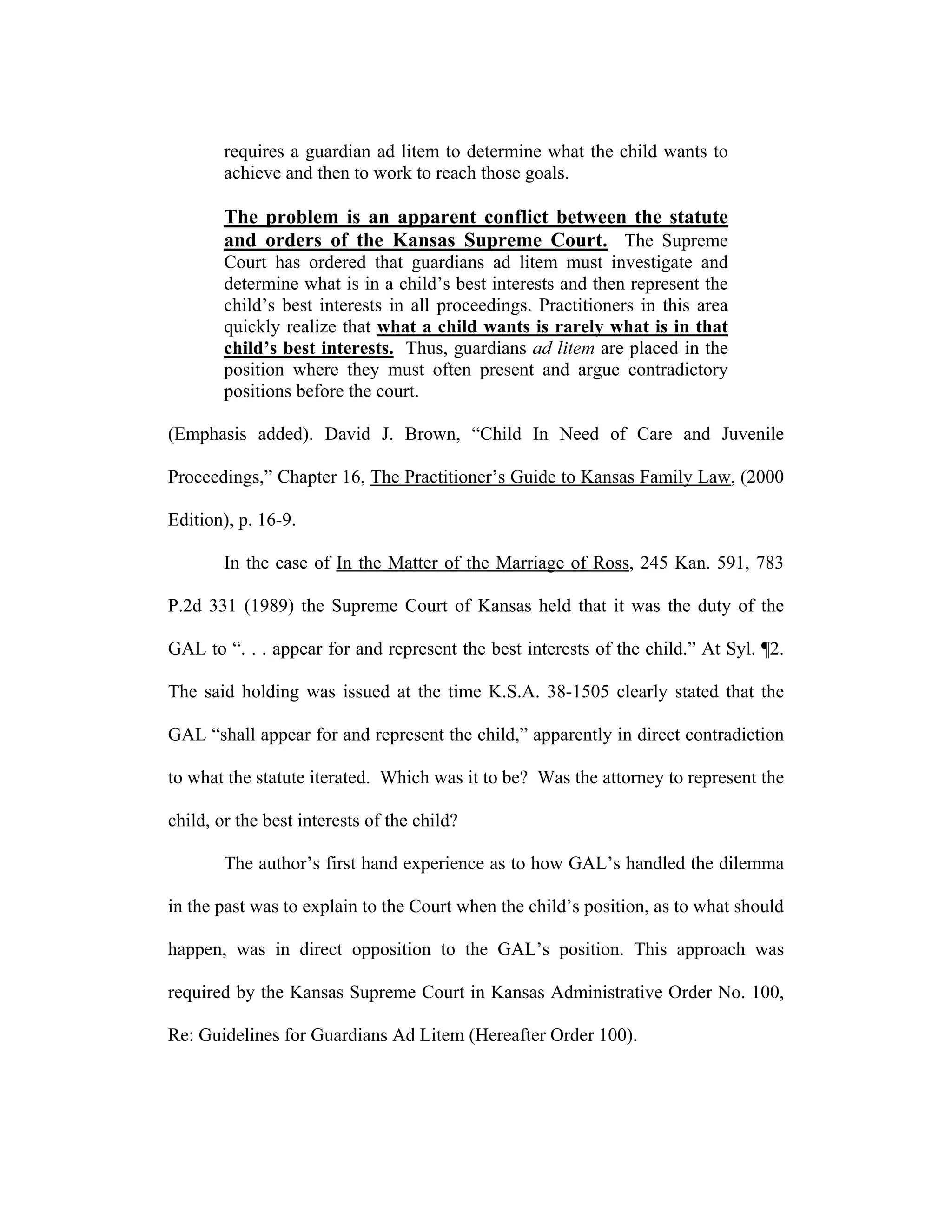 requires a guardian ad litem to determine what the child wants to achieve and then to work to reach those goals.

The problem is an apparent conflict between the statute and orders of the Kansas Supreme Court. The Supreme Court has ordered that guardians ad litem must investigate and determine what is in a child's best interests and then represent the child's best interests in all proceedings. Practitioners in this area quickly realize that what a child wants is rarely what is in that child's best interests. Thus, guardians ad litem are placed in the position where they must often present and argue contradictory positions before the court.

(Emphasis added). David J. Brown, "Child In Need of Care and Juvenile Proceedings," Chapter 16, The Practitioner's Guide to Kansas Family Law, (2000 Edition), p. 16-9.

In the case of In the Matter of the Marriage of Ross, 245 Kan. 591, 783 P.2d 331 (1989) the Supreme Court of Kansas held that it was the duty of the GAL to ". . . appear for and represent the best interests of the child." At Syl. ¶2. The said holding was issued at the time K.S.A. 38-1505 clearly stated that the GAL "shall appear for and represent the child," apparently in direct contradiction to what the statute iterated. Which was it to be? Was the attorney to represent the child, or the best interests of the child?

The author's first hand experience as to how GAL's handled the dilemma in the past was to explain to the Court when the child's position, as to what should happen, was in direct opposition to the GAL's position. This approach was required by the Kansas Supreme Court in Kansas Administrative Order No. 100, Re: Guidelines for Guardians Ad Litem (Hereafter Order 100).